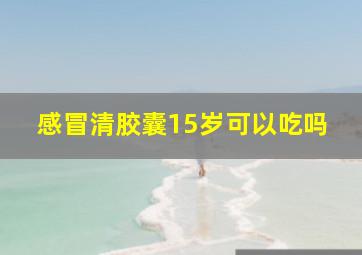 感冒清胶囊15岁可以吃吗